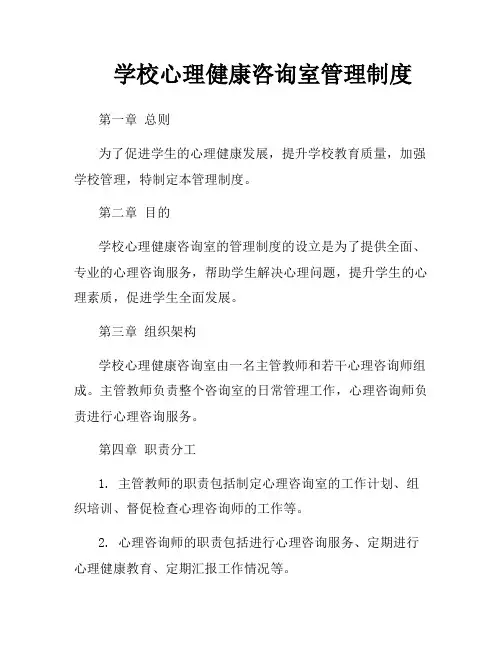 学校心理健康咨询室管理制度

第一章 总则

为了促进学生的心理健康发展，提升学校教育质量，加强学校管理，特制定本管理制度。

第二章 目的

学校心理健康咨询室的管理制度的设立是为了提供全面、专业的心理咨询服务，帮助学生解决心理问题，提升学生的心理素质，促进学生全面发展。

第三章 组织架构

学校心理健康咨询室由一名主管教师和若干心理咨询师组成。主管教师负责整个咨询室的日常管理工作，心理咨询师负责进行心理咨询服务。

第四章 职责分工

1. 主管教师的职责包括制定心理咨询室的工作计划、组织培训、督促检查心理咨询师的工作等。

2. 心理咨询师的职责包括进行心理咨询服务、定期进行心理健康教育、定期汇报工作情况等。